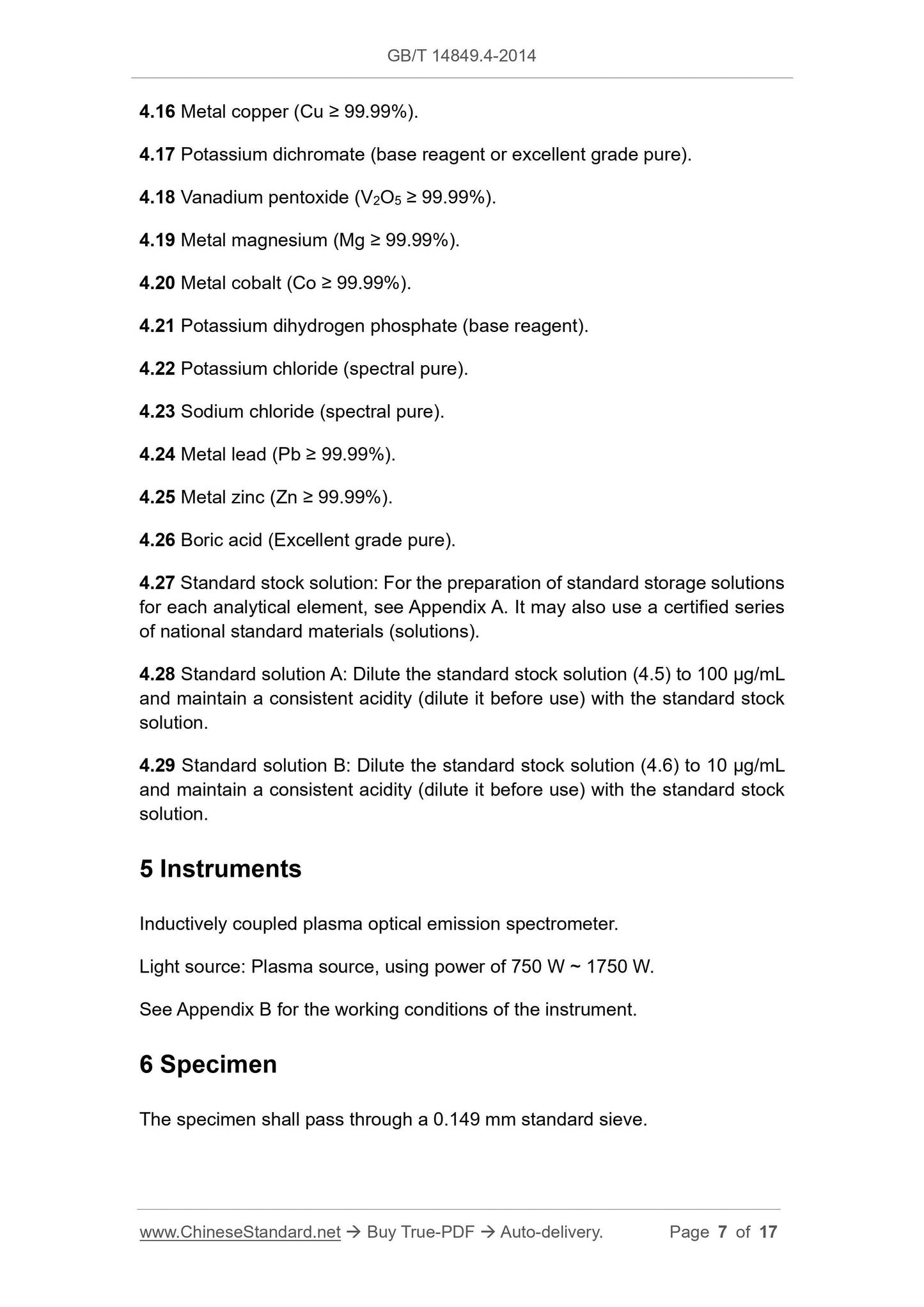 GB/T 14849.4-2014

4.16 Metal copper (Cu ≥ 99.99%).

4.17 Potassium dichromate (base reagent or excellent grade pure).

4.18 Vanadium pentoxide ($V_2O_5$ ≥ 99.99%).

4.19 Metal magnesium (Mg ≥ 99.99%).

4.20 Metal cobalt (Co ≥ 99.99%).

4.21 Potassium dihydrogen phosphate (base reagent).

4.22 Potassium chloride (spectral pure).

4.23 Sodium chloride (spectral pure).

4.24 Metal lead (Pb ≥ 99.99%).

4.25 Metal zinc (Zn ≥ 99.99%).

4.26 Boric acid (Excellent grade pure).

4.27 Standard stock solution: For the preparation of standard storage solutions for each analytical element, see Appendix A. It may also use a certified series of national standard materials (solutions).

4.28 Standard solution A: Dilute the standard stock solution (4.5) to 100 μg/mL and maintain a consistent acidity (dilute it before use) with the standard stock solution.

4.29 Standard solution B: Dilute the standard stock solution (4.6) to 10 μg/mL and maintain a consistent acidity (dilute it before use) with the standard stock solution.

5 Instruments

Inductively coupled plasma optical emission spectrometer.

Light source: Plasma source, using power of 750 W ~ 1750 W.

See Appendix B for the working conditions of the instrument.

6 Specimen

The specimen shall pass through a 0.149 mm standard sieve.

www.ChineseStandard.net → Buy True-PDF → Auto-delivery. Page 7 of 17